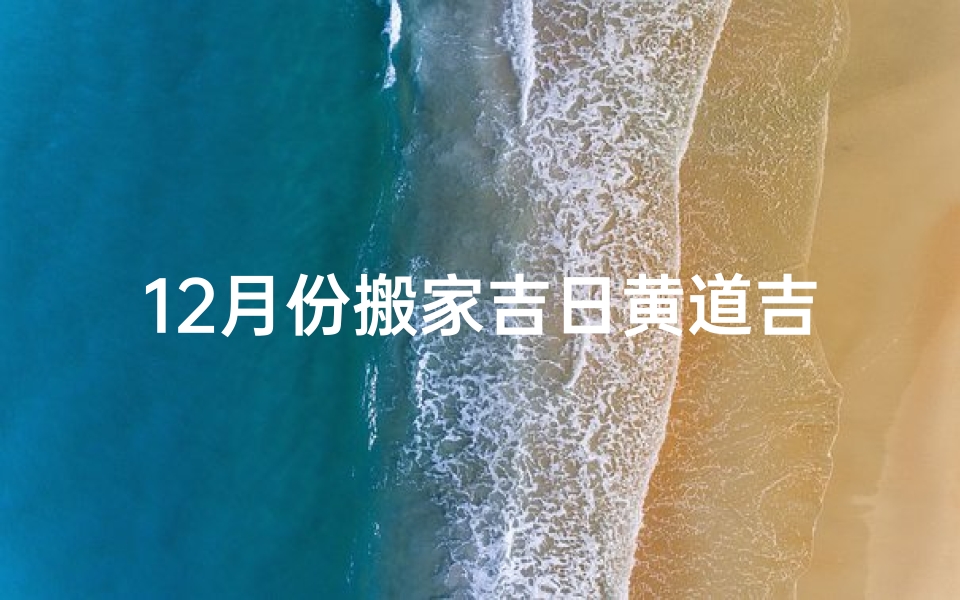 12月份搬家吉日黄道吉